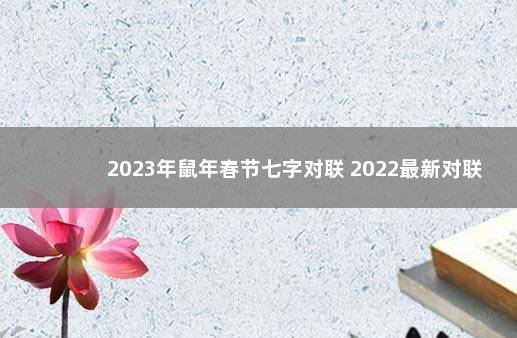 2023年鼠年春节七字对联 2022最新对联